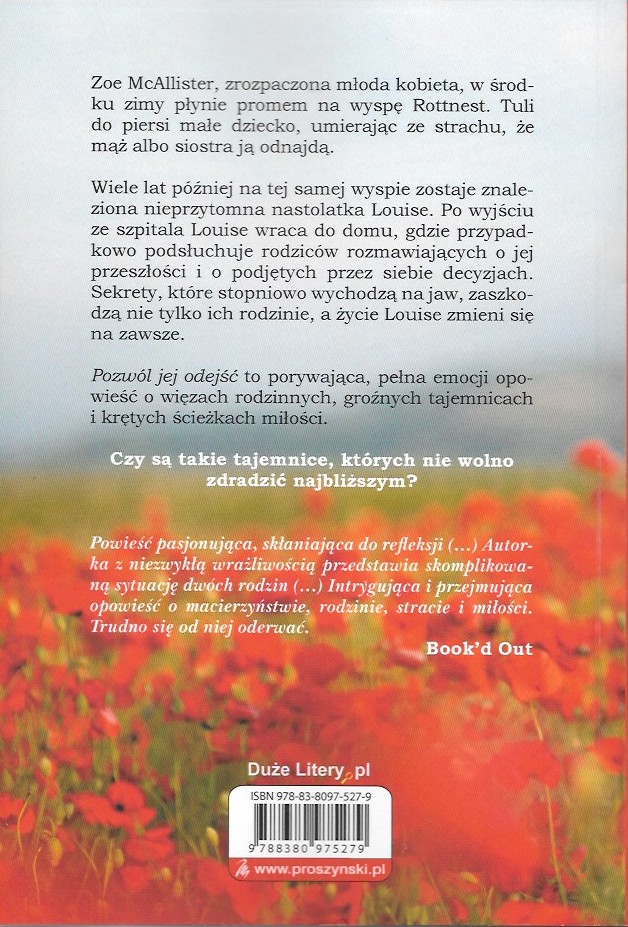 Zoe McAllister, zrozpaczona młoda kobieta, w środku zimy płynie promem na wyspę Rottnest. Tuli do piersi małe dziecko, umierając ze strachu, że mąż albo siostra ją odnajdą.

Wiele lat później na tej samej wyspie zostaje znaleziona nieprzytomna nastolatka Louise. Po wyjściu ze szpitala Louise wraca do domu, gdzie przypadkowo podsłuchuje rodziców rozmawiających o jej przeszłości i o podjętych przez siebie decyzjach. Sekrety, które stopniowo wychodzą na jaw, zaszkodzą nie tylko ich rodzinie, a życie Louise zmieni się na zawsze.

Pozwól jej odejść to porywająca, pełna emocji opowieść o więzach rodzinnych, groźnych tajemnicach i krętych ścieżkach miłości.

Czy są takie tajemnice, których nie wolno zdradzić najbliższym?

Powieść pasjonująca, skłaniająca do refleksji (...) Autorka z niezwykłą wrażliwością przedstawia skomplikowaną sytuację dwóch rodzin (...) Intrygująca i przejmująca opowieść o macierzyństwie, rodzinie, stracie i miłości. Trudno się od niej oderwać.

Book'd Out

Duże Litery.pl

ISBN 978-83-8097-527-9

9 788380 975279

www.proszynski.pl